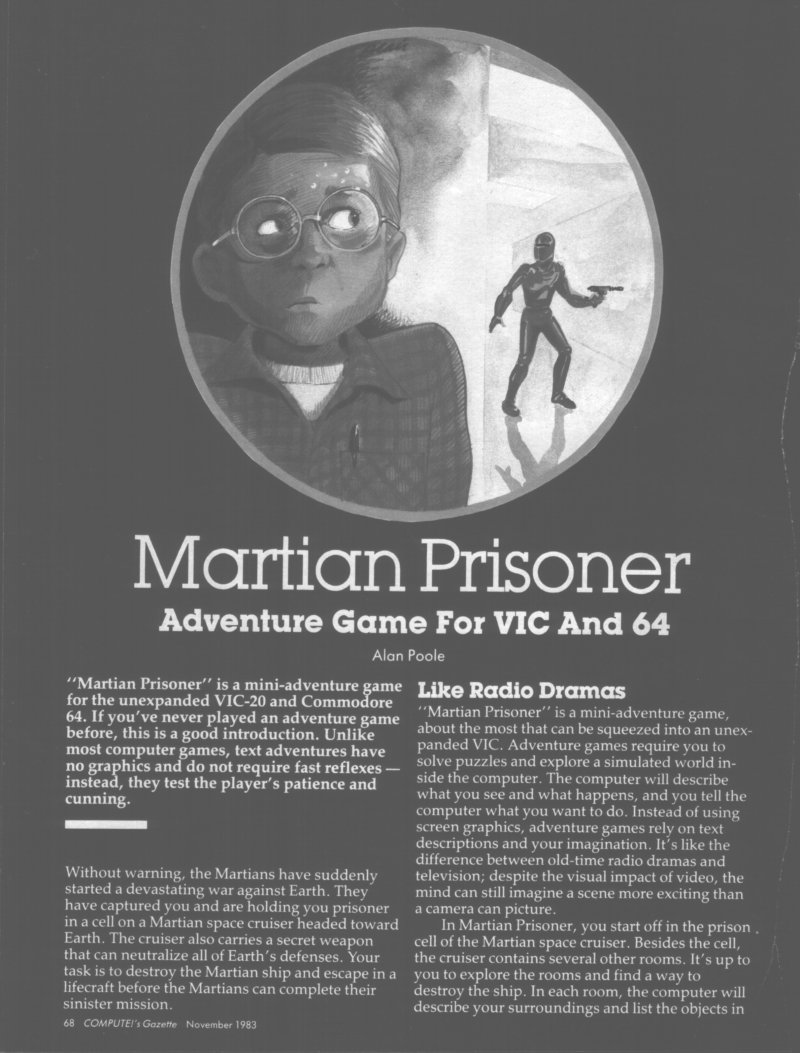 Martian Prisoner

Adventure Game For VIC And 64

Alan Poole

"Martian Prisoner" is a mini-adventure game for the unexpanded VIC-20 and Commodore 64. If you've never played an adventure game before, this is a good introduction. Unlike most computer games, text adventures have no graphics and do not require fast reflexes — instead, they test the player's patience and cunning.

Without warning, the Martians have suddenly started a devastating war against Earth. They have captured you and are holding you prisoner in a cell on a Martian space cruiser headed toward Earth. The cruiser also carries a secret weapon that can neutralize all of Earth's defenses. Your task is to destroy the Martian ship and escape in a lifecraft before the Martians can complete their sinister mission.

Like Radio Dramas

"Martian Prisoner" is a mini-adventure game, about the most that can be squeezed into an unexpanded VIC. Adventure games require you to solve puzzles and explore a simulated world inside the computer. The computer will describe what you see and what happens, and you tell the computer what you want to do. Instead of using screen graphics, adventure games rely on text descriptions and your imagination. It's like the difference between old-time radio dramas and television; despite the visual impact of video, the mind can still imagine a scene more exciting than a camera can picture.

In Martian Prisoner, you start off in the prison cell of the Martian space cruiser. Besides the cell, the cruiser contains several other rooms. It's up to you to explore the rooms and find a way to destroy the ship. In each room, the computer will describe your surroundings and list the objects in

68 COMPUTE!'s Gazette November 1983